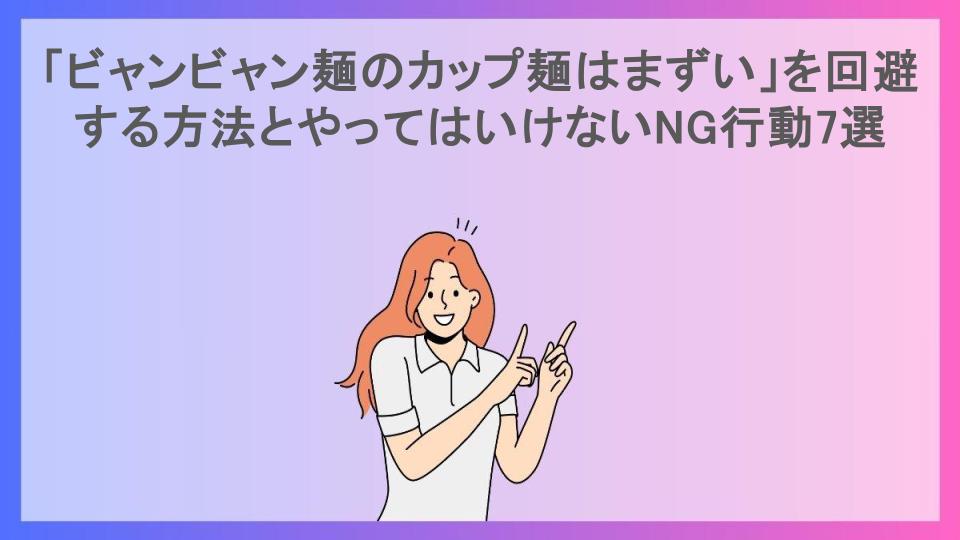 「ビャンビャン麺のカップ麺はまずい」を回避する方法とやってはいけないNG行動7選